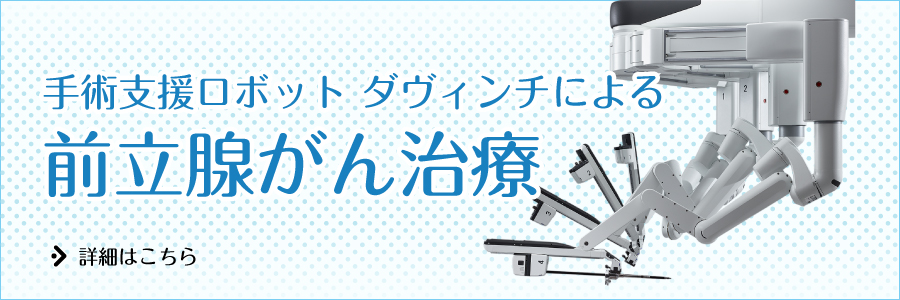 手術支援ロボット ダヴィンチによる
前立腺がん治療

詳細はこちら